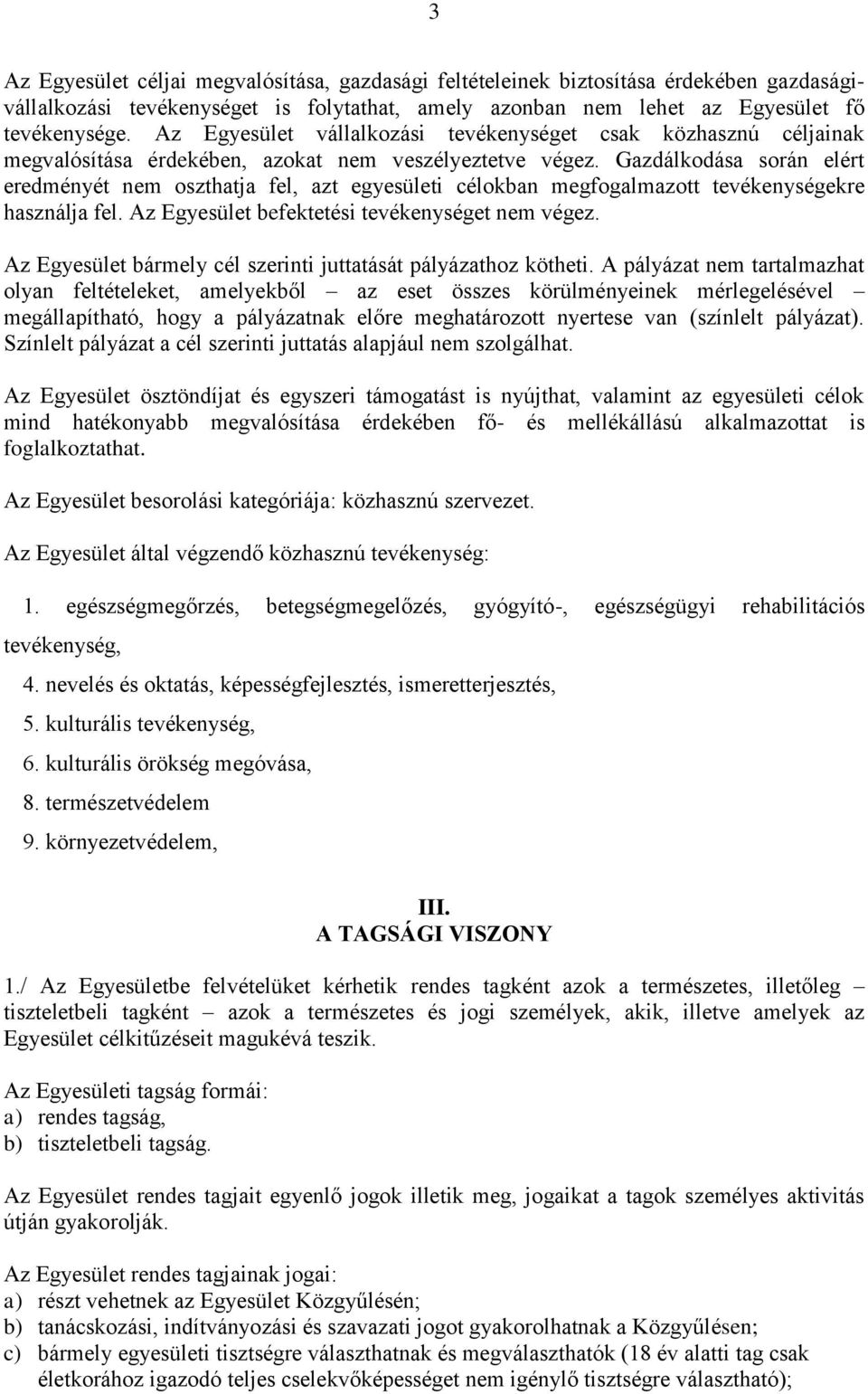 3

Az Egyesület céljai megvalósítása, gazdasági feltételeinek biztosítása érdekében gazdasági-vállalkozási tevékenységet is folytathat, amely azonban nem lehet az Egyesület fő tevékenysége. Az Egyesület vállalkozási tevékenységet csak közhasznú céljainak megvalósítása érdekében, azokat nem veszélyeztetve végez. Gazdálkodása során elért eredményét nem oszthatja fel, azt egyesületi célokban megfogalmazott tevékenységekre használja fel. Az Egyesület befektetési tevékenységet nem végez.

Az Egyesület bármely cél szerinti juttatását pályázathoz kötheti. A pályázat nem tartalmazhat olyan feltételeket, amelyekből – az eset összes körülményeinek mérlegelésével – megállapítható, hogy a pályázatnak előre meghatározott nyertese van (színlelt pályázat). Színlelt pályázat a cél szerinti juttatás alapjául nem szolgálhat.

Az Egyesület ösztöndíjat és egyszeri támogatást is nyújthat, valamint az egyesületi célok mind hatékonyabb megvalósítása érdekében fő- és mellékállású alkalmazottat is foglalkoztathat.

Az Egyesület besorolási kategóriája: közhasznú szervezet.

Az Egyesület által végzendő közhasznú tevékenység:

1. egészségmegőrzés, betegségmegelőzés, gyógyító-, egészségügyi rehabilitációs tevékenység,

4. nevelés és oktatás, képességfejlesztés, ismeretterjesztés,

5. kulturális tevékenység,

6. kulturális örökség megóvása,

8. természetvédelem

9. környezetvédelem,

III.
A TAGSÁGI VISZONY

1./ Az Egyesületbe felvételüket kérhetik rendes tagként azok a természetes, illetőleg – tiszteletbeli tagként – azok a természetes és jogi személyek, akik, illetve amelyek az Egyesület célkitűzéseit magukévá teszik.

Az Egyesületi tagság formái:
a) rendes tagság,
b) tiszteletbeli tagság.

Az Egyesület rendes tagjait egyenlő jogok illetik meg, jogaikat a tagok személyes aktivitás útján gyakorolják.

Az Egyesület rendes tagjainak jogai:
a) részt vehetnek az Egyesület Közgyűlésén;
b) tanácskozási, indítványozási és szavazati jogot gyakorolhatnak a Közgyűlésen;
c) bármely egyesületi tisztségre választhatnak és megválaszthatók (18 év alatti tag csak életkorához igazodó teljes cselekvőképességet nem igénylő tisztségre választható);